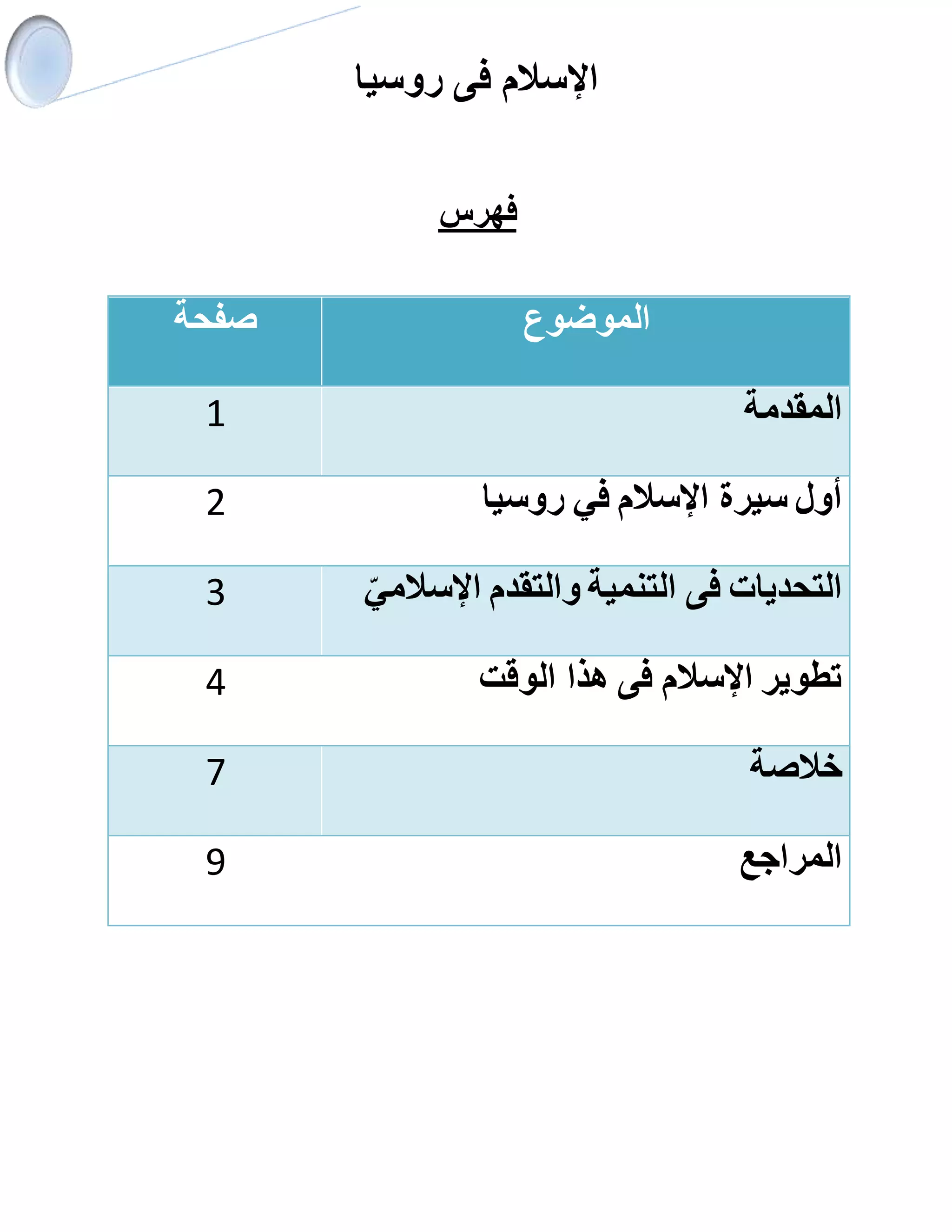 الإسلام فى روسيا

فهرس

| الموضوع | صفحة |
|---|---|
| المقدمة | 1 |
| أول سيرة الإسلام في روسيا | 2 |
| التحديات فى التنمية والتقدم الإسلاميّ | 3 |
| تطوير الإسلام فى هذا الوقت | 4 |
| خلاصة | 7 |
| المراجع | 9 |